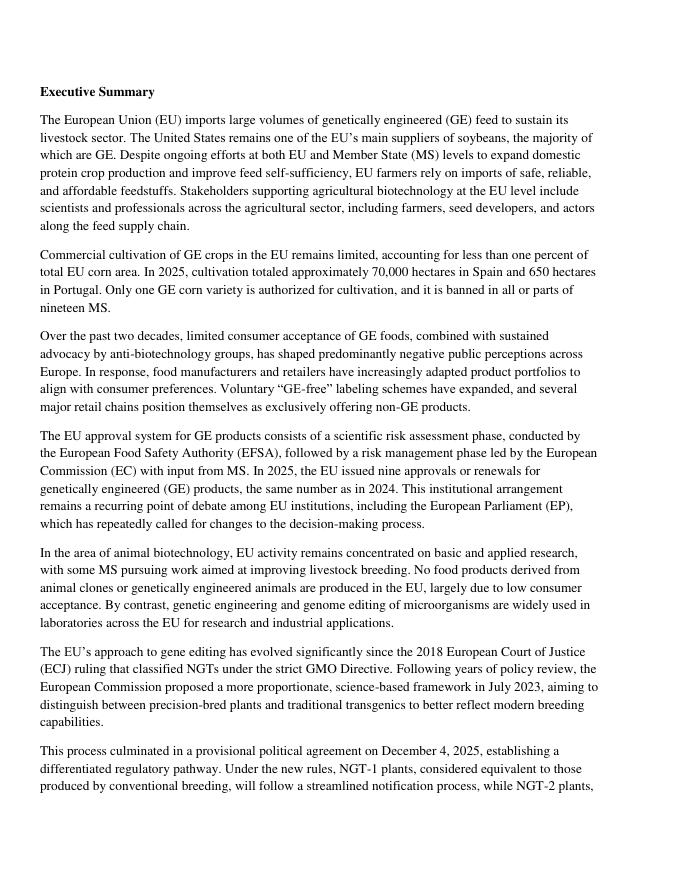 **Executive Summary**

The European Union (EU) imports large volumes of genetically engineered (GE) feed to sustain its livestock sector. The United States remains one of the EU's main suppliers of soybeans, the majority of which are GE. Despite ongoing efforts at both EU and Member State (MS) levels to expand domestic protein crop production and improve feed self-sufficiency, EU farmers rely on imports of safe, reliable, and affordable feedstuffs. Stakeholders supporting agricultural biotechnology at the EU level include scientists and professionals across the agricultural sector, including farmers, seed developers, and actors along the feed supply chain.

Commercial cultivation of GE crops in the EU remains limited, accounting for less than one percent of total EU corn area. In 2025, cultivation totaled approximately 70,000 hectares in Spain and 650 hectares in Portugal. Only one GE corn variety is authorized for cultivation, and it is banned in all or parts of nineteen MS.

Over the past two decades, limited consumer acceptance of GE foods, combined with sustained advocacy by anti-biotechnology groups, has shaped predominantly negative public perceptions across Europe. In response, food manufacturers and retailers have increasingly adapted product portfolios to align with consumer preferences. Voluntary "GE-free" labeling schemes have expanded, and several major retail chains position themselves as exclusively offering non-GE products.

The EU approval system for GE products consists of a scientific risk assessment phase, conducted by the European Food Safety Authority (EFSA), followed by a risk management phase led by the European Commission (EC) with input from MS. In 2025, the EU issued nine approvals or renewals for genetically engineered (GE) products, the same number as in 2024. This institutional arrangement remains a recurring point of debate among EU institutions, including the European Parliament (EP), which has repeatedly called for changes to the decision-making process.

In the area of animal biotechnology, EU activity remains concentrated on basic and applied research, with some MS pursuing work aimed at improving livestock breeding. No food products derived from animal clones or genetically engineered animals are produced in the EU, largely due to low consumer acceptance. By contrast, genetic engineering and genome editing of microorganisms are widely used in laboratories across the EU for research and industrial applications.

The EU's approach to gene editing has evolved significantly since the 2018 European Court of Justice (ECJ) ruling that classified NGTs under the strict GMO Directive. Following years of policy review, the European Commission proposed a more proportionate, science-based framework in July 2023, aiming to distinguish between precision-bred plants and traditional transgenics to better reflect modern breeding capabilities.

This process culminated in a provisional political agreement on December 4, 2025, establishing a differentiated regulatory pathway. Under the new rules, NGT-1 plants, considered equivalent to those produced by conventional breeding, will follow a streamlined notification process, while NGT-2 plants,